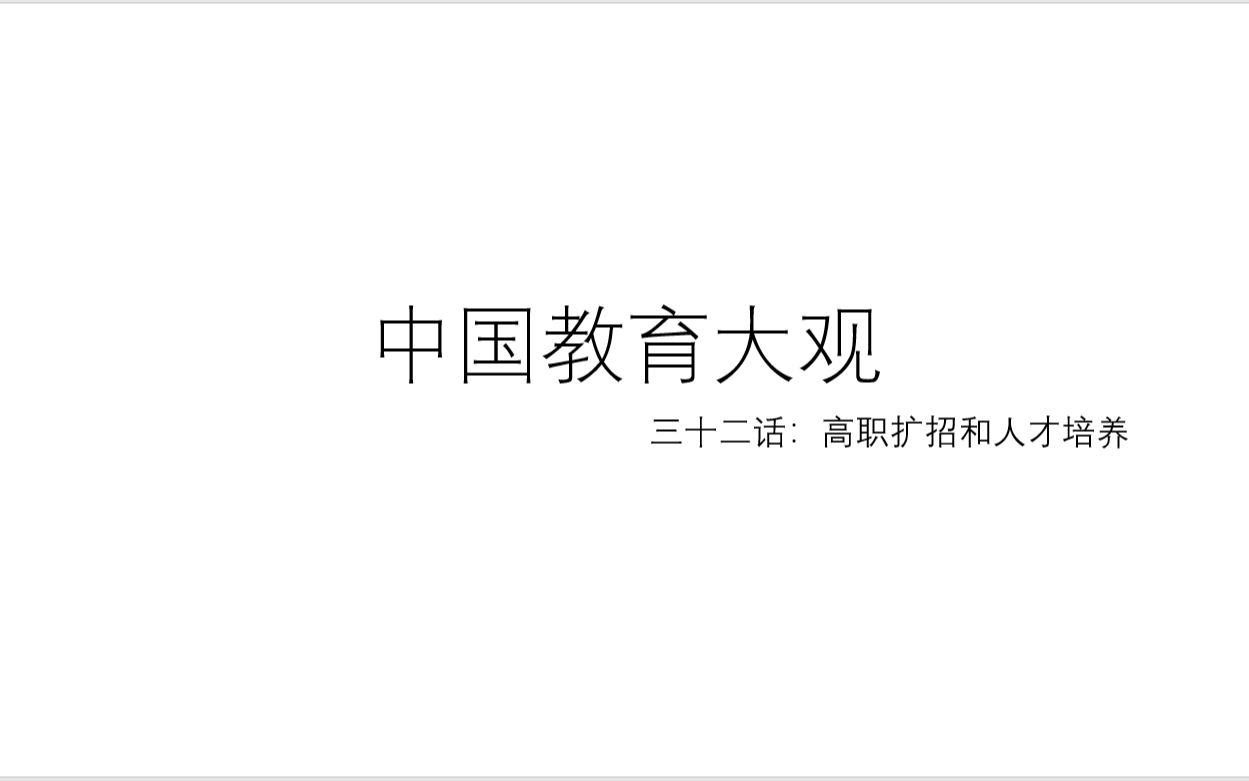 中国教育大观

三十二话：高职扩招和人才培养